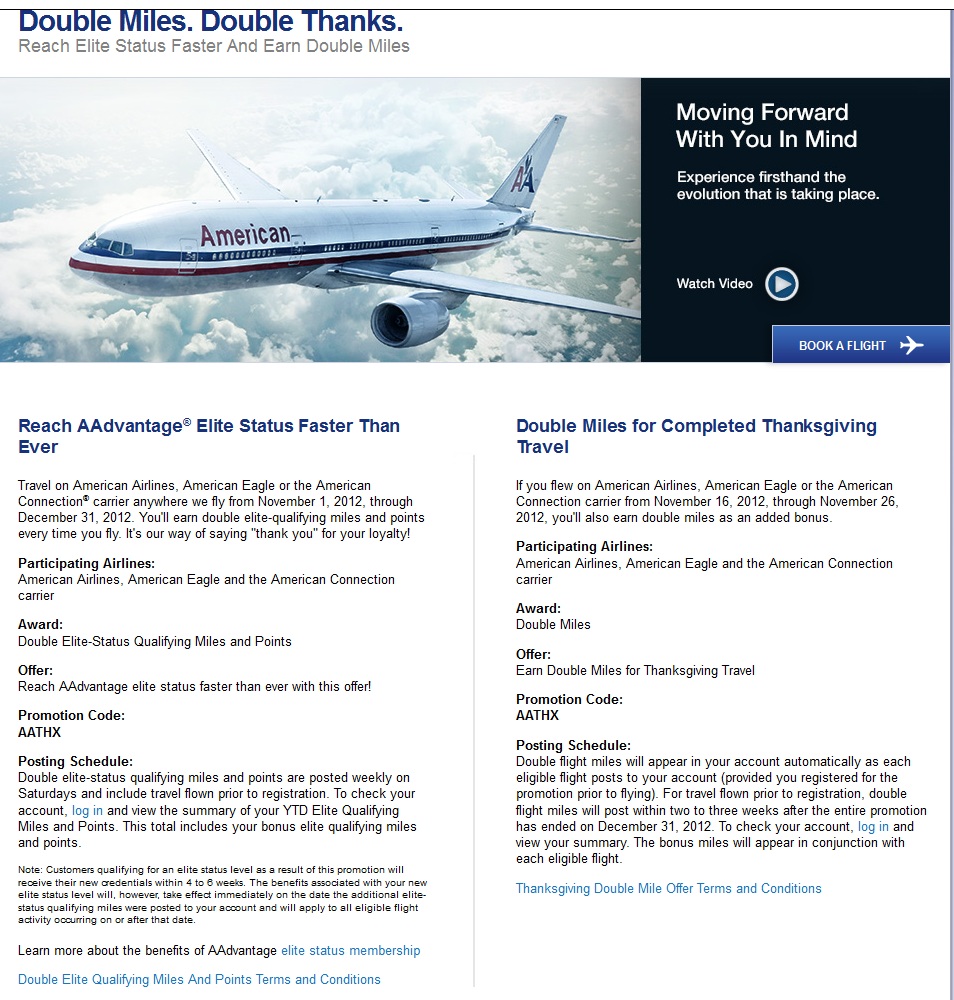 Double Miles. Double Thanks.
Reach Elite Status Faster And Earn Double Miles

American

AA

Moving Forward With You In Mind

Experience firsthand the evolution that is taking place.

Watch Video

BOOK A FLIGHT

Reach AAdvantage® Elite Status Faster Than Ever

Travel on American Airlines, American Eagle or the American Connection® carrier anywhere we fly from November 1, 2012, through December 31, 2012. You'll earn double elite-qualifying miles and points every time you fly. It's our way of saying "thank you" for your loyalty!

Participating Airlines:
American Airlines, American Eagle and the American Connection carrier

Award:
Double Elite-Status Qualifying Miles and Points

Offer:
Reach AAdvantage elite status faster than ever with this offer!

Promotion Code:
AATHX

Posting Schedule:
Double elite-status qualifying miles and points are posted weekly on Saturdays and include travel flown prior to registration. To check your account, log in and view the summary of your YTD Elite Qualifying Miles and Points. This total includes your bonus elite qualifying miles and points.

Note: Customers qualifying for an elite status level as a result of this promotion will receive their new credentials within 4 to 6 weeks. The benefits associated with your new elite status level will, however, take effect immediately on the date the additional elite-status qualifying miles were posted to your account and will apply to all eligible flight activity occurring on or after that date.

Learn more about the benefits of AAdvantage elite status membership

Double Elite Qualifying Miles And Points Terms and Conditions

Double Miles for Completed Thanksgiving Travel

If you flew on American Airlines, American Eagle or the American Connection carrier from November 16, 2012, through November 26, 2012, you'll also earn double miles as an added bonus.

Participating Airlines:
American Airlines, American Eagle and the American Connection carrier

Award:
Double Miles

Offer:
Earn Double Miles for Thanksgiving Travel

Promotion Code:
AATHX

Posting Schedule:
Double flight miles will appear in your account automatically as each eligible flight posts to your account (provided you registered for the promotion prior to flying). For travel flown prior to registration, double flight miles will post within two to three weeks after the entire promotion has ended on December 31, 2012. To check your account, log in and view your summary. The bonus miles will appear in conjunction with each eligible flight.

Thanksgiving Double Mile Offer Terms and Conditions